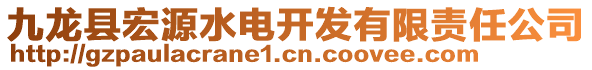 九龙县宏源水电开发有限责任公司
http://gzpaulacrane1.cn.coovee.com